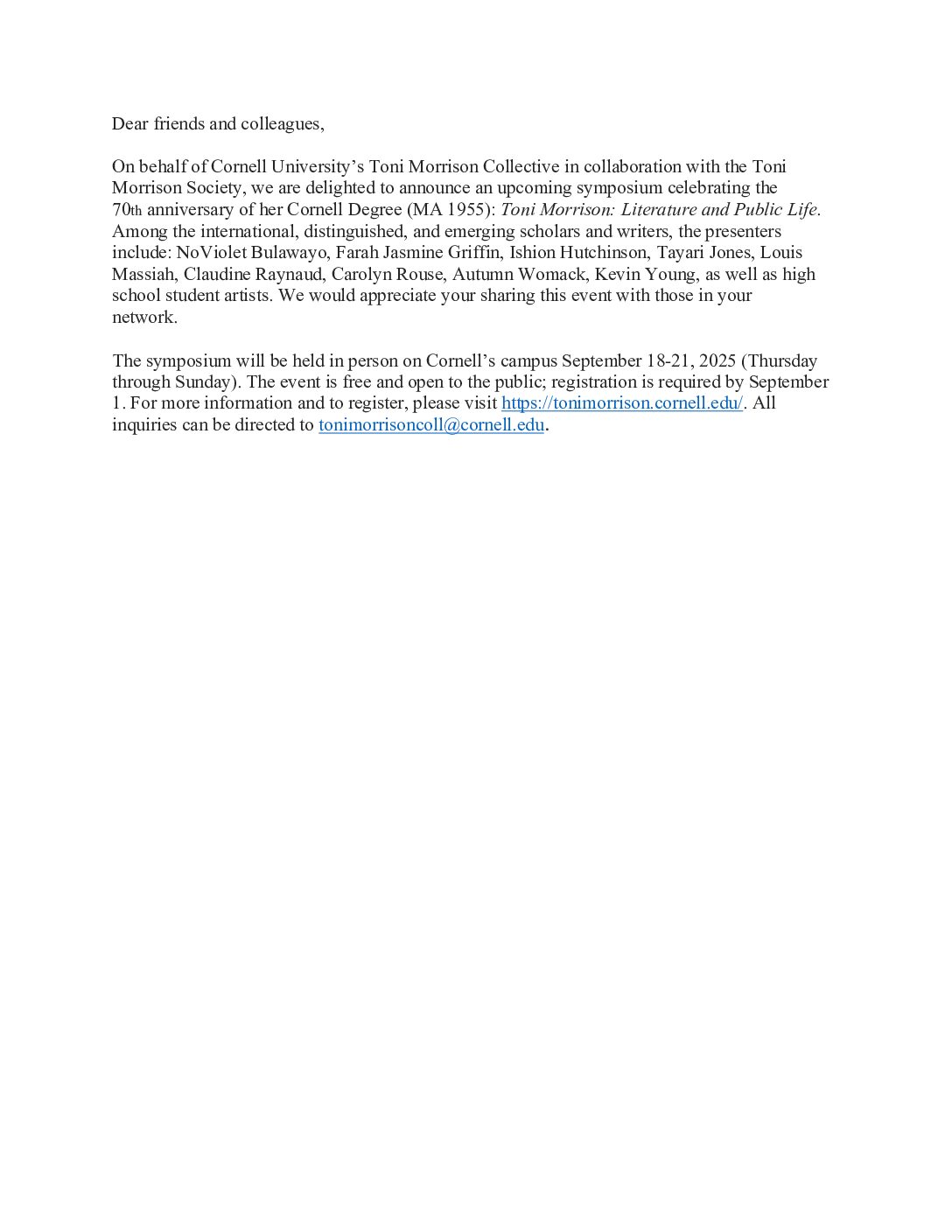 Dear friends and colleagues,

On behalf of Cornell University’s Toni Morrison Collective in collaboration with the Toni Morrison Society, we are delighted to announce an upcoming symposium celebrating the 70th anniversary of her Cornell Degree (MA 1955): Toni Morrison: Literature and Public Life. Among the international, distinguished, and emerging scholars and writers, the presenters include: NoViolet Bulawayo, Farah Jasmine Griffin, Ishion Hutchinson, Tayari Jones, Louis Massiah, Claudine Raynaud, Carolyn Rouse, Autumn Womack, Kevin Young, as well as high school student artists. We would appreciate your sharing this event with those in your network.

The symposium will be held in person on Cornell’s campus September 18-21, 2025 (Thursday through Sunday). The event is free and open to the public; registration is required by September 1. For more information and to register, please visit https://tonimorrison.cornell.edu/. All inquiries can be directed to tonimorrisoncoll@cornell.edu.